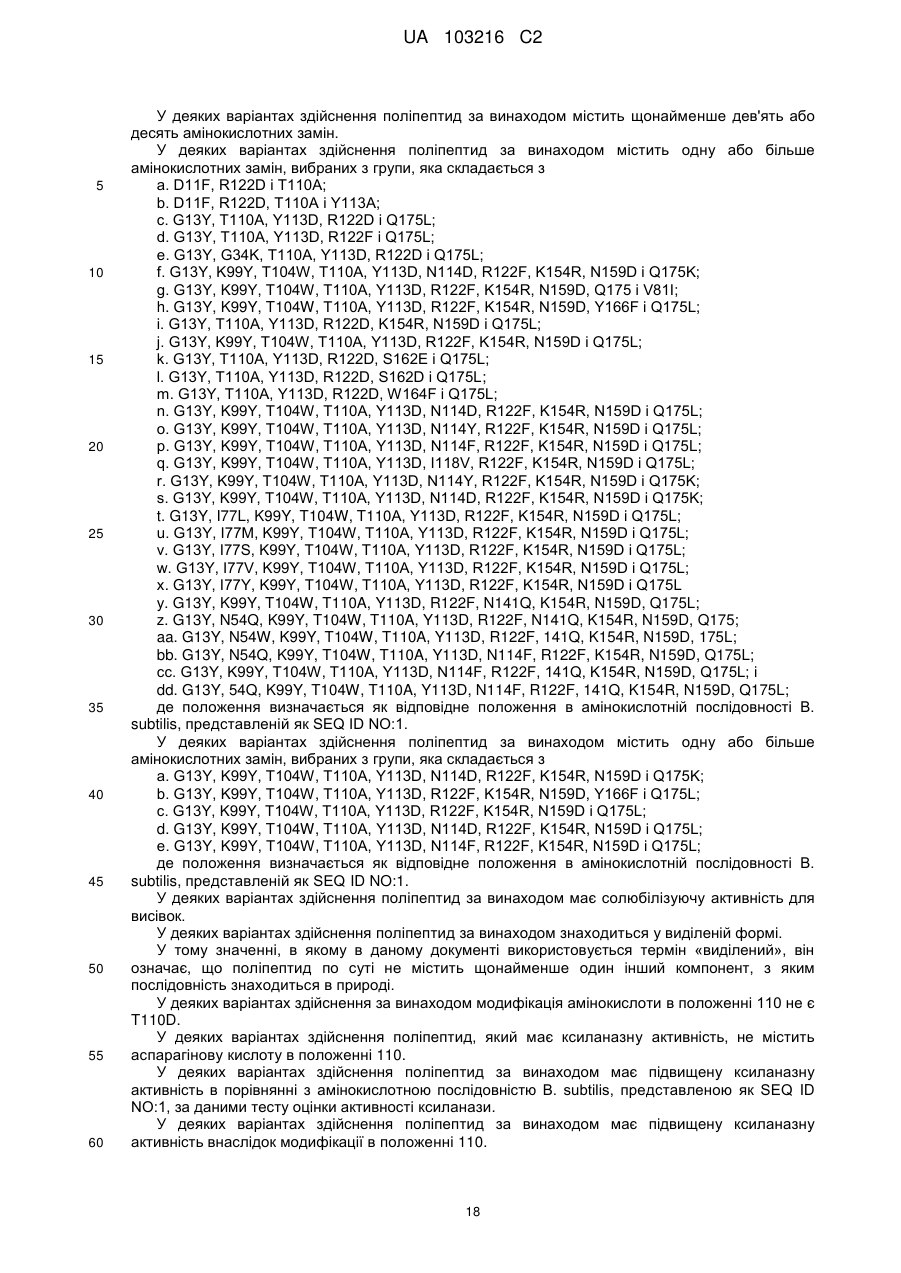 UA 103216 C2

У деяких варіантах здійснення поліпептид за винаходом містить щонайменше дев'ять або десять амінокислотних замін.

У деяких варіантах здійснення поліпептид за винаходом містить одну або більше амінокислотних замін, вибраних з групи, яка складається з

5 a. D11F, R122D і T110A;
b. D11F, R122D, T110A і Y113A;
c. G13Y, T110A, Y113D, R122D і Q175L;
d. G13Y, T110A, Y113D, R122F і Q175L;
e. G13Y, G34K, T110A, Y113D, R122D і Q175L;
10 f. G13Y, K99Y, T104W, T110A, Y113D, N114D, R122F, K154R, N159D і Q175K;
g. G13Y, K99Y, T104W, T110A, Y113D, R122F, K154R, N159D, Q175 і V81I;
h. G13Y, K99Y, T104W, T110A, Y113D, R122F, K154R, N159D, Y166F і Q175L;
i. G13Y, T110A, Y113D, R122D, K154R, N159D і Q175L;
j. G13Y, K99Y, T104W, T110A, Y113D, R122F, K154R, N159D і Q175L;
15 k. G13Y, T110A, Y113D, R122D, S162E і Q175L;
l. G13Y, T110A, Y113D, R122D, S162D і Q175L;
m. G13Y, T110A, Y113D, R122D, W164F і Q175L;
n. G13Y, K99Y, T104W, T110A, Y113D, N114D, R122F, K154R, N159D і Q175L;
o. G13Y, K99Y, T104W, T110A, Y113D, N114Y, R122F, K154R, N159D і Q175L;
20 p. G13Y, K99Y, T104W, T110A, Y113D, N114F, R122F, K154R, N159D і Q175L;
q. G13Y, K99Y, T104W, T110A, Y113D, I118V, R122F, K154R, N159D і Q175L;
r. G13Y, K99Y, T104W, T110A, Y113D, N114Y, R122F, K154R, N159D і Q175K;
s. G13Y, K99Y, T104W, T110A, Y113D, N114D, R122F, K154R, N159D і Q175K;
t. G13Y, I77L, K99Y, T104W, T110A, Y113D, R122F, K154R, N159D і Q175L;
25 u. G13Y, I77M, K99Y, T104W, T110A, Y113D, R122F, K154R, N159D і Q175L;
v. G13Y, I77S, K99Y, T104W, T110A, Y113D, R122F, K154R, N159D і Q175L;
w. G13Y, I77V, K99Y, T104W, T110A, Y113D, R122F, K154R, N159D і Q175L;
x. G13Y, I77Y, K99Y, T104W, T110A, Y113D, R122F, K154R, N159D і Q175L
y. G13Y, K99Y, T104W, T110A, Y113D, R122F, N141Q, K154R, N159D, Q175L;
30 z. G13Y, N54Q, K99Y, T104W, T110A, Y113D, R122F, N141Q, K154R, N159D, Q175;
aa. G13Y, N54W, K99Y, T104W, T110A, Y113D, R122F, 141Q, K154R, N159D, 175L;
bb. G13Y, N54Q, K99Y, T104W, T110A, Y113D, N114F, R122F, K154R, N159D, Q175L;
cc. G13Y, K99Y, T104W, T110A, Y113D, N114F, R122F, 141Q, K154R, N159D, Q175L; і
dd. G13Y, 54Q, K99Y, T104W, T110A, Y113D, N114F, R122F, 141Q, K154R, N159D, Q175L;
35 де положення визначається як відповідне положення в амінокислотній послідовності B. subtilis, представленій як SEQ ID NO:1.

У деяких варіантах здійснення поліпептид за винаходом містить одну або більше амінокислотних замін, вибраних з групи, яка складається з
a. G13Y, K99Y, T104W, T110A, Y113D, N114D, R122F, K154R, N159D і Q175K;
40 b. G13Y, K99Y, T104W, T110A, Y113D, R122F, K154R, N159D, Y166F і Q175L;
c. G13Y, K99Y, T104W, T110A, Y113D, R122F, K154R, N159D і Q175L;
d. G13Y, K99Y, T104W, T110A, Y113D, N114D, R122F, K154R, N159D і Q175L;
e. G13Y, K99Y, T104W, T110A, Y113D, N114F, R122F, K154R, N159D і Q175L;
де положення визначається як відповідне положення в амінокислотній послідовності B. 45 subtilis, представленій як SEQ ID NO:1.

У деяких варіантах здійснення поліпептид за винаходом має солюбілізуючу активність для висівок.

У деяких варіантах здійснення поліпептид за винаходом знаходиться у виділеній формі.

У тому значенні, в якому в даному документі використовується термін «виділений», він 50 означає, що поліпептид по суті не містить щонайменше один інший компонент, з яким послідовність знаходиться в природі.

У деяких варіантах здійснення за винаходом модифікація амінокислоти в положенні 110 не є T110D.

У деяких варіантах здійснення поліпептид, який має ксиланазну активність, не містить 55 аспарагінову кислоту в положенні 110.

У деяких варіантах здійснення поліпептид за винаходом має підвищену ксиланазну активність в порівнянні з амінокислотною послідовністю B. subtilis, представленою як SEQ ID NO:1, за даними тесту оцінки активності ксиланази.

У деяких варіантах здійснення поліпептид за винаходом має підвищену ксиланазну 60 активність внаслідок модифікації в положенні 110.

18